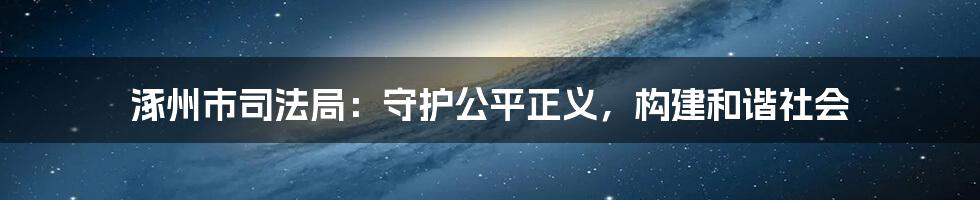 涿州市司法局：守护公平正义，构建和谐社会